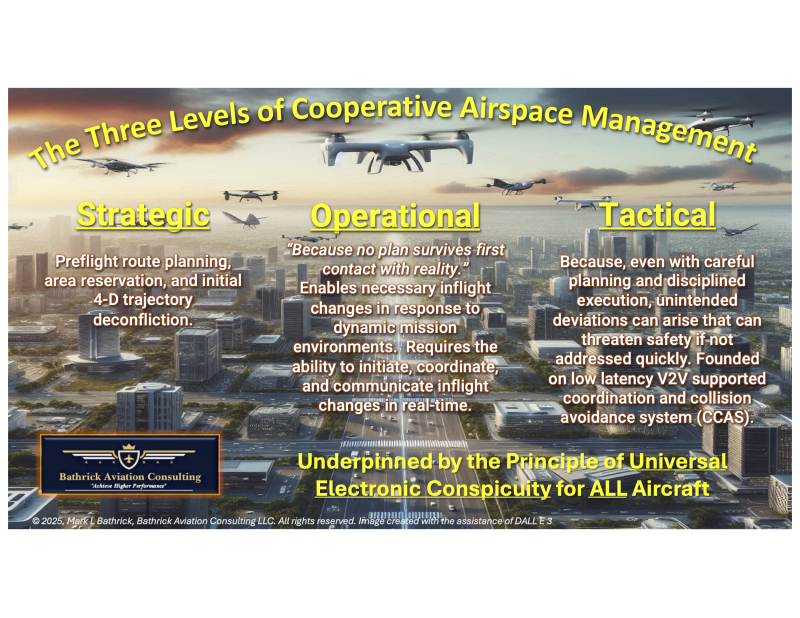 The Three Levels of Cooperative Airspace Management

Strategic

Preflight route planning, area reservation, and initial 4-D trajectory deconfliction.

Operational

"Because no plan survives first contact with reality." Enables necessary inflight changes in response to dynamic mission environments. Requires the ability to initiate, coordinate, and communicate inflight changes in real-time.

Tactical

Because, even with careful planning and disciplined execution, unintended deviations can arise that can threaten safety if not addressed quickly. Founded on low latency V2V supported coordination and collision avoidance system (CCAS).

Bathrick Aviation Consulting
"Achieve Higher Performance"

Underpinned by the Principle of Universal Electronic Conspicuity for ALL Aircraft

© 2025, Mark L Bathrick, Bathrick Aviation Consulting LLC. All rights reserved. Image created with the assistance of DALL E 3